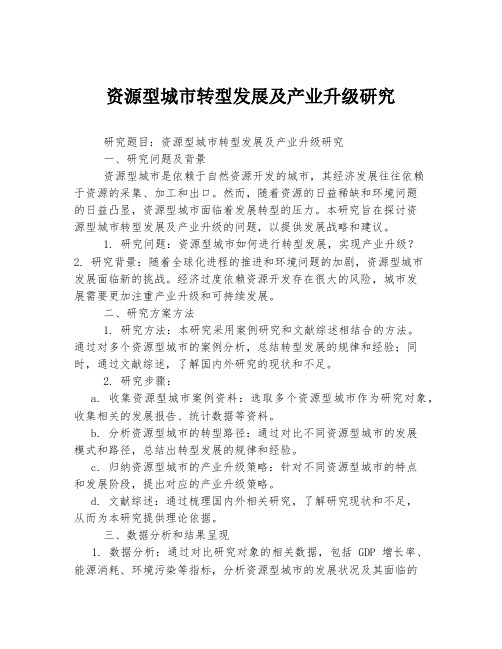 资源型城市转型发展及产业升级研究

研究题目：资源型城市转型发展及产业升级研究

一、研究问题及背景

资源型城市是依赖于自然资源开发的城市，其经济发展往往依赖于资源的采集、加工和出口。然而，随着资源的日益稀缺和环境问题的日益凸显，资源型城市面临着发展转型的压力。本研究旨在探讨资源型城市转型发展及产业升级的问题，以提供发展战略和建议。

1. 研究问题：资源型城市如何进行转型发展，实现产业升级？

2. 研究背景：随着全球化进程的推进和环境问题的加剧，资源型城市发展面临新的挑战。经济过度依赖资源开发存在很大的风险，城市发展需要更加注重产业升级和可持续发展。

二、研究方案方法

1. 研究方法：本研究采用案例研究和文献综述相结合的方法。通过对多个资源型城市的案例分析，总结转型发展的规律和经验；同时，通过文献综述，了解国内外研究的现状和不足。

2. 研究步骤：

a. 收集资源型城市案例资料：选取多个资源型城市作为研究对象，收集相关的发展报告、统计数据等资料。

b. 分析资源型城市的转型路径：通过对比不同资源型城市的发展模式和路径，总结出转型发展的规律和经验。

c. 归纳资源型城市的产业升级策略：针对不同资源型城市的特点和发展阶段，提出对应的产业升级策略。

d. 文献综述：通过梳理国内外相关研究，了解研究现状和不足，从而为本研究提供理论依据。

三、数据分析和结果呈现

1. 数据分析：通过对比研究对象的相关数据，包括 GDP 增长率、能源消耗、环境污染等指标，分析资源型城市的发展状况及其面临的